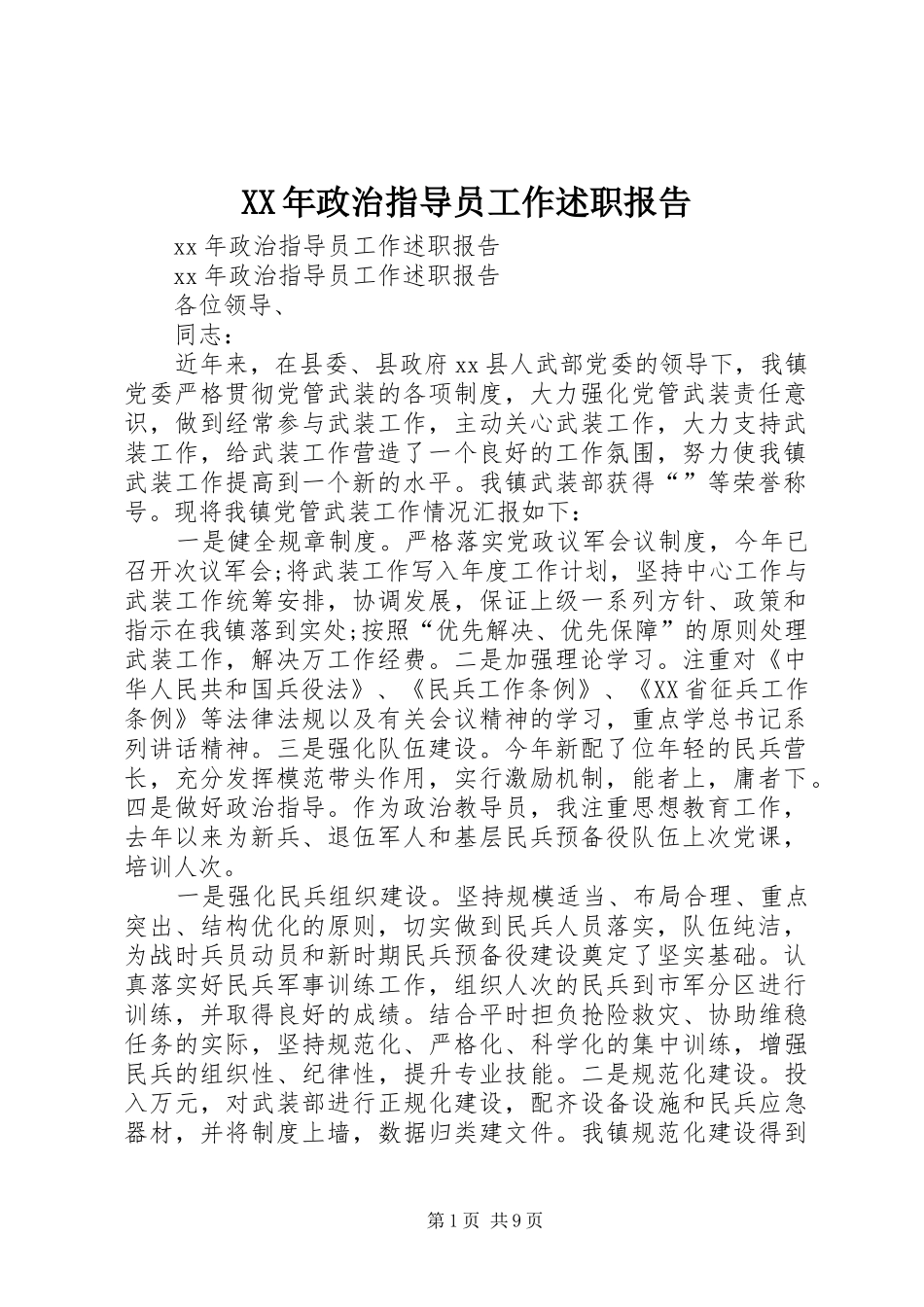 XX年政治指导员工作述职报告

xx年政治指导员工作述职报告

xx年政治指导员工作述职报告

各位领导、

同志：

近年来，在县委、县政府xx县人武部党委的领导下，我镇党委严格贯彻党管武装的各项制度，大力强化党管武装责任意识，做到经常参与武装工作，主动关心武装工作，大力支持武装工作，给武装工作营造了一个良好的工作氛围，努力使我镇武装工作提高到一个新的水平。我镇武装部获得“”等荣誉称号。现将我镇党管武装工作情况汇报如下：

一是健全规章制度。严格落实党政议军会议制度，今年已召开次议军会;将武装工作写入年度工作计划，坚持中心工作与武装工作统筹安排，协调发展，保证上级一系列方针、政策和指示在我镇落到实处;按照“优先解决、优先保障”的原则处理武装工作，解决万工作经费。二是加强理论学习。注重对《中华人民共和国兵役法》、《民兵工作条例》、《XX省征兵工作条例》等法律法规以及有关会议精神的学习，重点学总书记系列讲话精神。三是强化队伍建设。今年新配了位年轻的民兵营长，充分发挥模范带头作用，实行激励机制，能者上，庸者下。四是做好政治指导。作为政治教导员，我注重思想教育工作，去年以来为新兵、退伍军人和基层民兵预备役队伍上次党课，培训人次。

一是强化民兵组织建设。坚持规模适当、布局合理、重点突出、结构优化的原则，切实做到民兵人员落实，队伍纯洁，为战时兵员动员和新时期民兵预备役建设奠定了坚实基础。认真落实好民兵军事训练工作，组织人次的民兵到市军分区进行训练，并取得良好的成绩。结合平时担负抢险救灾、协助维稳任务的实际，坚持规范化、严格化、科学化的集中训练，增强民兵的组织性、纪律性，提升专业技能。二是规范化建设。投入万元，对武装部进行正规化建设，配齐设备设施和民兵应急器材，并将制度上墙，数据归类建文件。我镇规范化建设得到

第1页 共9页